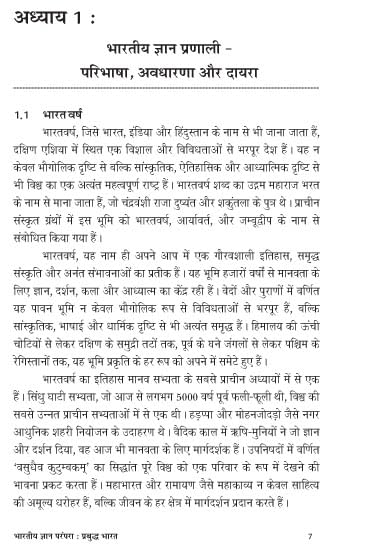 अध्याय 1 :

भारतीय ज्ञान प्रणाली -
परिभाषा, अवधारणा और दायरा

1.1 भारतवर्ष

भारतवर्ष, जिसे भारत, इंडिया और हिंदुस्तान के नाम से भी जाना जाता हैं, दक्षिण एशिया में स्थित एक विशाल और विविधताओं से भरपूर देश हैं। यह न केवल भौगोलिक दृष्टि से बल्कि सांस्कृतिक, ऐतिहासिक और आध्यात्मिक दृष्टि से भी विश्व का एक अत्यंत महत्वपूर्ण राष्ट्र हैं। भारतवर्ष शब्द का उद्गम महाराज भरत के नाम से माना जाता हैं, जो चंद्रवंशी राजा दुष्यंत और शकुंतला के पुत्र थे। प्राचीन संस्कृत ग्रंथों में इस भूमि को भारतवर्ष, आर्यावर्त, और जम्बूद्वीप के नाम से संबोधित किया गया हैं।

भारतवर्ष, यह नाम ही अपने आप में एक गौरवशाली इतिहास, समृद्ध संस्कृति और अनंत संभावनाओं का प्रतीक हैं। यह भूमि हजारों वर्षों से मानवता के लिए ज्ञान, दर्शन, कला और आध्यात्म का केंद्र रही हैं। वेदों और पुराणों में वर्णित यह पावन भूमि न केवल भौगोलिक रूप से विविधताओं से भरपूर हैं, बल्कि सांस्कृतिक, भाषाई और धार्मिक दृष्टि से भी अत्यंत समृद्ध हैं। हिमालय की ऊंची चोटियों से लेकर दक्षिण के समुद्री तटों तक, पूर्व के घने जंगलों से लेकर पश्चिम के रेगिस्तानों तक, यह भूमि प्रकृति के हर रूप को अपने में समेटे हुए हैं।

भारतवर्ष का इतिहास मानव सभ्यता के सबसे प्राचीन अध्यायों में से एक हैं। सिंधु घाटी सभ्यता, जो आज से लगभग 5000 वर्ष पूर्व फली-फूली थी, विश्व की सबसे उन्नत प्राचीन सभ्यताओं में से एक थी। हड़प्पा और मोहनजोदड़ो जैसे नगर आधुनिक शहरी नियोजन के उदाहरण थे। वैदिक काल में ऋषि-मुनियों ने जो ज्ञान और दर्शन दिया, वह आज भी मानवता के लिए मार्गदर्शक हैं। उपनिषदों में वर्णित 'वसुधैव कुटुम्बकम्' का सिद्धांत पूरे विश्व को एक परिवार के रूप में देखने की भावना प्रकट करता हैं। महाभारत और रामायण जैसे महाकाव्य न केवल साहित्य की अमूल्य धरोहर हैं, बल्कि जीवन के हर क्षेत्र में मार्गदर्शन प्रदान करते हैं।

भारतीय ज्ञान परंपरा : प्रबुद्ध भारत 7